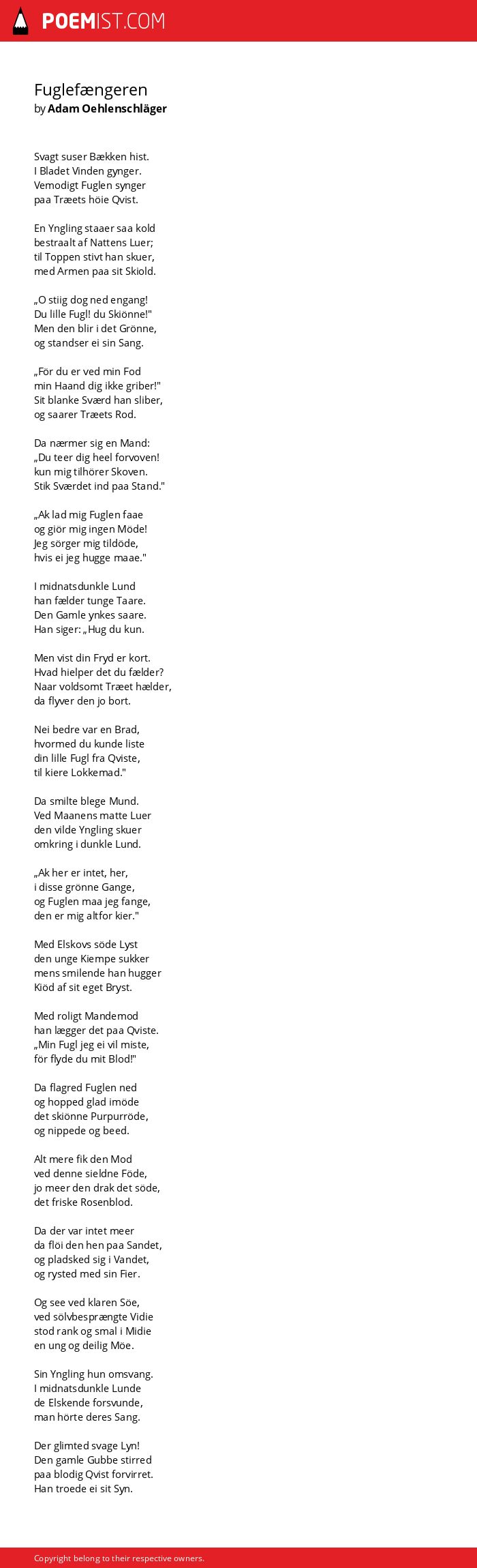 POEMIST.COM

Fuglefængeren
by Adam Oehlenschläger

Svagt suser Bækken hist.
I Bladet Vinden gynger.
Vemodigt Fuglen synger
paa Træets höie Qvist.

En Yngling staaer saa kold
bestraalt af Nattens Luer;
til Toppen stivt han skuer,
med Armen paa sit Skiold.

„O stiig dog ned engang!
Du lille Fugl! du Skiönne!"
Men den blir i det Grönne,
og standser ei sin Sang.

„För du er ved min Fod
min Haand dig ikke griber!"
Sit blanke Sværd han sliber,
og saarer Træets Rod.

Da nærmer sig en Mand:
„Du teer dig heel forvoven!
kun mig tilhörer Skoven.
Stik Sværdet ind paa Stand."

„Ak lad mig Fuglen faae
og giör mig ingen Möde!
Jeg sörger mig tildöde,
hvis ei jeg hugge maae."

I midnatsdunkle Lund
han fælder tunge Taare.
Den Gamle ynkes saare.
Han siger: „Hug du kun.

Men vist din Fryd er kort.
Hvad hielper det du fælder?
Naar voldsomt Træet hælder,
da flyver den jo bort.

Nei bedre var en Brad,
hvormed du kunde liste
din lille Fugl fra Qviste,
til kiere Lokkemad."

Da smilte blege Mund.
Ved Maanens matte Luer
den vilde Yngling skuer
omkring i dunkle Lund.

„Ak her er intet, her,
i disse grönne Gange,
og Fuglen maa jeg fange,
den er mig altfor kier."

Med Elskovs söde Lyst
den unge Kiempe sukker
mens smilende han hugger
Kiöd af sit eget Bryst.

Med roligt Mandemod
han lægger det paa Qviste.
„Min Fugl jeg ei vil miste,
för flyde du mit Blod!"

Da flagred Fuglen ned
og hopped glad imöde
det skiönne Purpurröde,
og nippede og beed.

Alt mere fik den Mod
ved denne sieldne Föde,
jo meer den drak det söde,
det friske Rosenblod.

Da der var intet meer
da flöi den hen paa Sandet,
og pladsked sig i Vandet,
og rysted med sin Fier.

Og see ved klaren Söe,
ved sölvbesprængte Vidie
stod rank og smal i Midie
en ung og deilig Möe.

Sin Yngling hun omsvang.
I midnatsdunkle Lunde
de Elskende forsvunde,
man hörte deres Sang.

Der glimted svage Lyn!
Den gamle Gubbe stirred
paa blodig Qvist forvirret.
Han troede ei sit Syn.

Copyright belong to their respective owners.